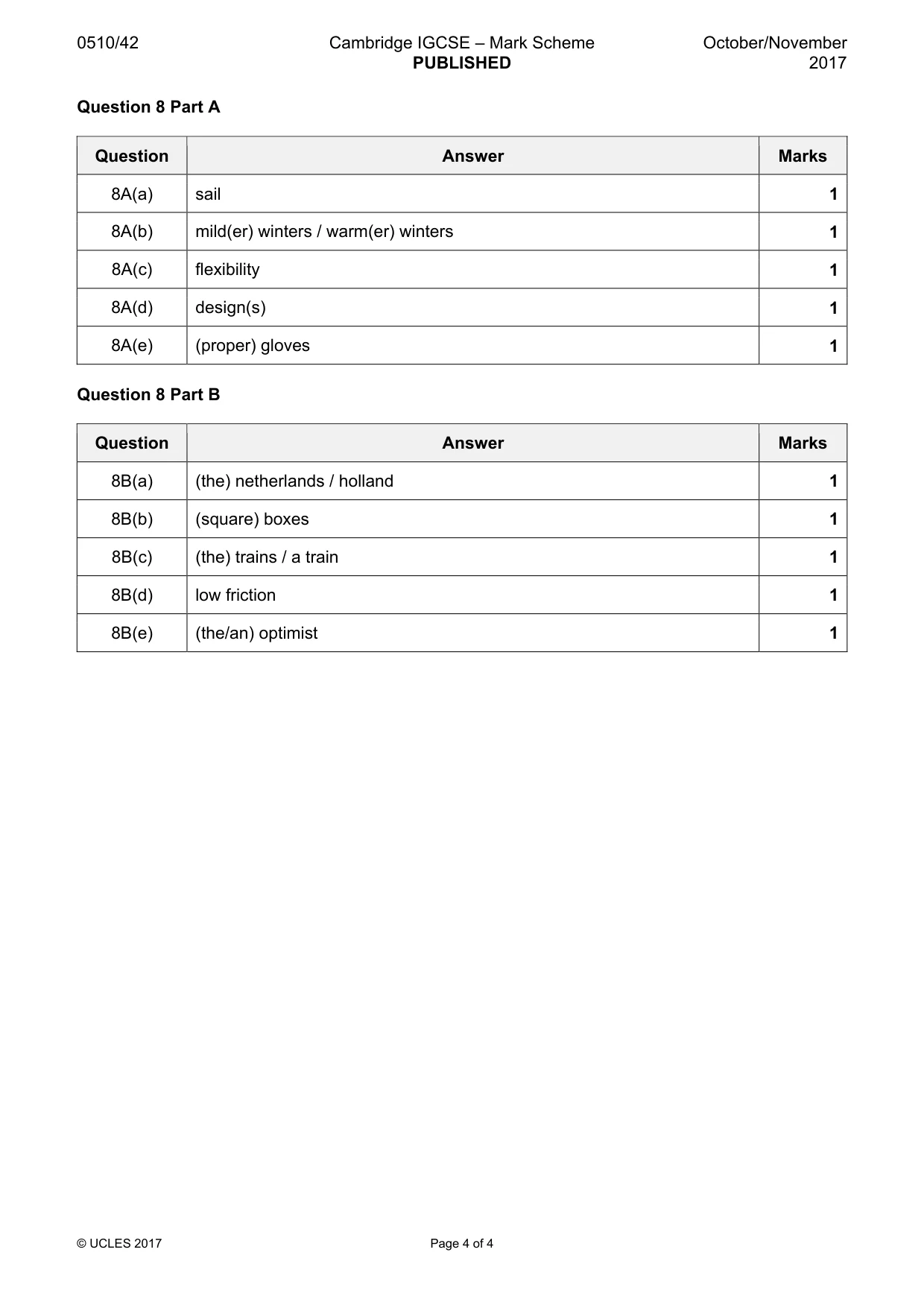 0510/42 Cambridge IGCSE – Mark Scheme PUBLISHED October/November 2017

Question 8 Part A

| Question | Answer | Marks |
|---|---|---|
| 8A(a) | sail | 1 |
| 8A(b) | mild(er) winters / warm(er) winters | 1 |
| 8A(c) | flexibility | 1 |
| 8A(d) | design(s) | 1 |
| 8A(e) | (proper) gloves | 1 |

Question 8 Part B

| Question | Answer | Marks |
|---|---|---|
| 8B(a) | (the) netherlands / holland | 1 |
| 8B(b) | (square) boxes | 1 |
| 8B(c) | (the) trains / a train | 1 |
| 8B(d) | low friction | 1 |
| 8B(e) | (the/an) optimist | 1 |

© UCLES 2017 Page 4 of 4